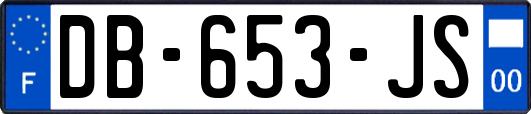 F
DB-653-JS
00